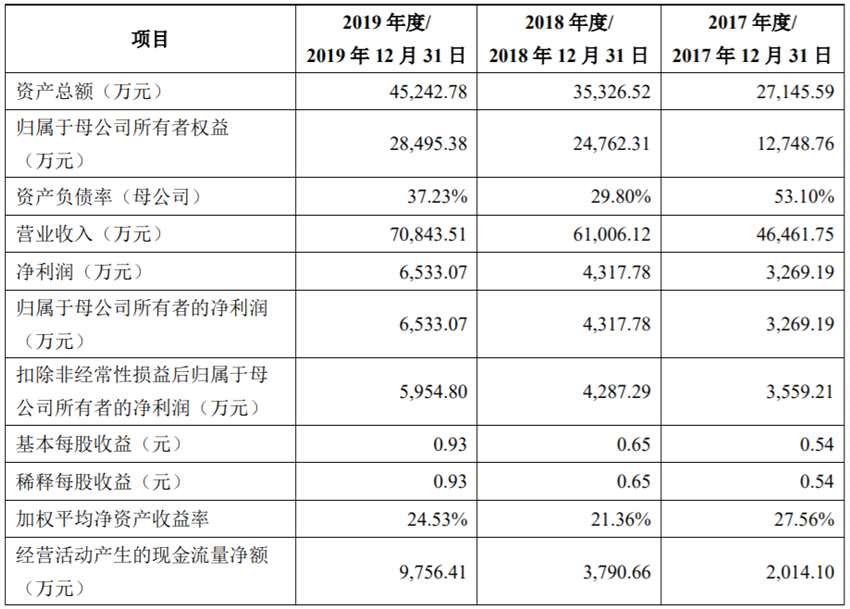 | 项目 | 2019 年度/ 2019 年 12 月 31 日 | 2018 年度/ 2018 年 12 月 31 日 | 2017 年度/ 2017 年 12 月 31 日 |
|---|---|---|---|
| 资产总额（万元） | 45,242.78 | 35,326.52 | 27,145.59 |
| 归属于母公司所有者权益（万元） | 28,495.38 | 24,762.31 | 12,748.76 |
| 资产负债率（母公司） | 37.23% | 29.80% | 53.10% |
| 营业收入（万元） | 70,843.51 | 61,006.12 | 46,461.75 |
| 净利润（万元） | 6,533.07 | 4,317.78 | 3,269.19 |
| 归属于母公司所有者的净利润（万元） | 6,533.07 | 4,317.78 | 3,269.19 |
| 扣除非经常性损益后归属于母公司所有者的净利润（万元） | 5,954.80 | 4,287.29 | 3,559.21 |
| 基本每股收益（元） | 0.93 | 0.65 | 0.54 |
| 稀释每股收益（元） | 0.93 | 0.65 | 0.54 |
| 加权平均净资产收益率 | 24.53% | 21.36% | 27.56% |
| 经营活动产生的现金流量净额（万元） | 9,756.41 | 3,790.66 | 2,014.10 |